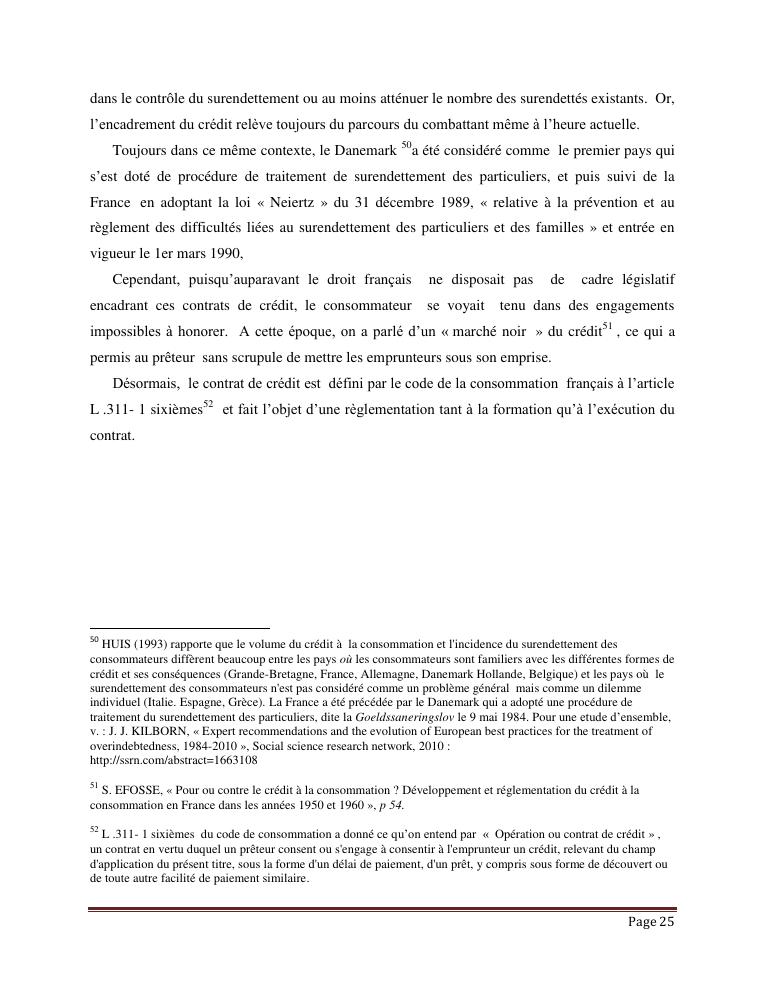 dans le contrôle du surendettement ou au moins atténuer le nombre des surendettés existants. Or, l'encadrement du crédit relève toujours du parcours du combattant même à l'heure actuelle.

Toujours dans ce même contexte, le Danemark $^{50}$a été considéré comme le premier pays qui s'est doté de procédure de traitement de surendettement des particuliers, et puis suivi de la France en adoptant la loi « Neiertz » du 31 décembre 1989, « relative à la prévention et au règlement des difficultés liées au surendettement des particuliers et des familles » et entrée en vigueur le 1er mars 1990,

Cependant, puisqu'auparavant le droit français ne disposait pas de cadre législatif encadrant ces contrats de crédit, le consommateur se voyait tenu dans des engagements impossibles à honorer. A cette époque, on a parlé d'un « marché noir » du crédit$^{51}$ , ce qui a permis au prêteur sans scrupule de mettre les emprunteurs sous son emprise.

Désormais, le contrat de crédit est défini par le code de la consommation français à l'article L .311- 1 sixièmes$^{52}$ et fait l'objet d'une règlementation tant à la formation qu'à l'exécution du contrat.

$^{50}$ HUIS (1993) rapporte que le volume du crédit à la consommation et l'incidence du surendettement des consommateurs diffèrent beaucoup entre les pays où les consommateurs sont familiers avec les différentes formes de crédit et ses conséquences (Grande-Bretagne, France, Allemagne, Danemark Hollande, Belgique) et les pays où le surendettement des consommateurs n'est pas considéré comme un problème général mais comme un dilemme individuel (Italie. Espagne, Grèce). La France a été précédée par le Danemark qui a adopté une procédure de traitement du surendettement des particuliers, dite la Goeldssaneringslov le 9 mai 1984. Pour une etude d'ensemble, v. : J. J. KILBORN, « Expert recommendations and the evolution of European best practices for the treatment of overindebtedness, 1984-2010 », Social science research network, 2010 : http://ssrn.com/abstract=1663108

$^{51}$ S. EFOSSE, « Pour ou contre le crédit à la consommation ? Développement et réglementation du crédit à la consommation en France dans les années 1950 et 1960 », p 54.

$^{52}$ L .311- 1 sixièmes du code de consommation a donné ce qu'on entend par « Opération ou contrat de crédit » , un contrat en vertu duquel un prêteur consent ou s'engage à consentir à l'emprunteur un crédit, relevant du champ d'application du présent titre, sous la forme d'un délai de paiement, d'un prêt, y compris sous forme de découvert ou de toute autre facilité de paiement similaire.

Page 25